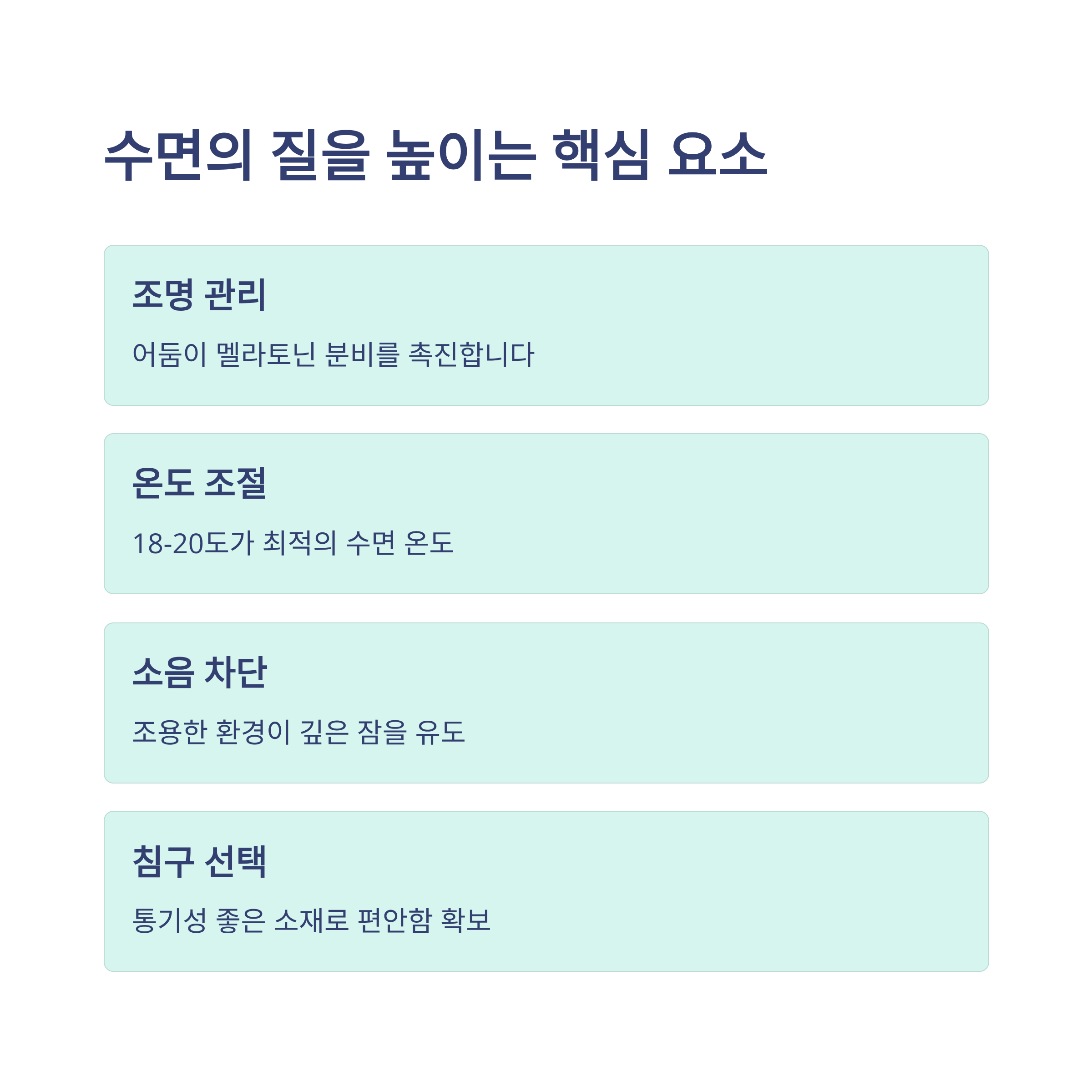 수면의 질을 높이는 핵심 요소

조명 관리

어둠이 멜라토닌 분비를 촉진합니다

온도 조절

18-20도가 최적의 수면 온도

소음 차단

조용한 환경이 깊은 잠을 유도

침구 선택

통기성 좋은 소재로 편안함 확보